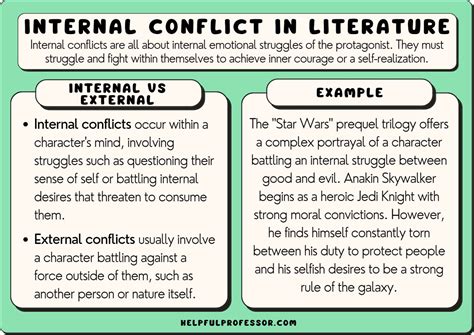 INTERNAL CONFLICT IN LITERATURE

Internal conflicts are all about internal emotional struggles of the protagonist. They must struggle and fight within themselves to achieve inner courage or a self-realization.

INTERNAL VS EXTERNAL

• Internal conflicts occur within a character's mind, involving struggles such as questioning their sense of self or battling internal desires that threaten to consume them.

• External conflicts usually involve a character battling against a force outside of them, such as another person or nature itself.

EXAMPLE

The "Star Wars" prequel trilogy offers a complex portrayal of a character battling an internal struggle between good and evil. Anakin Skywalker begins as a heroic Jedi Knight with strong moral convictions. However, he finds himself constantly torn between his duty to protect people and his selfish desires to be a strong rule of the galaxy.

HELPFULPROFESSOR.COM